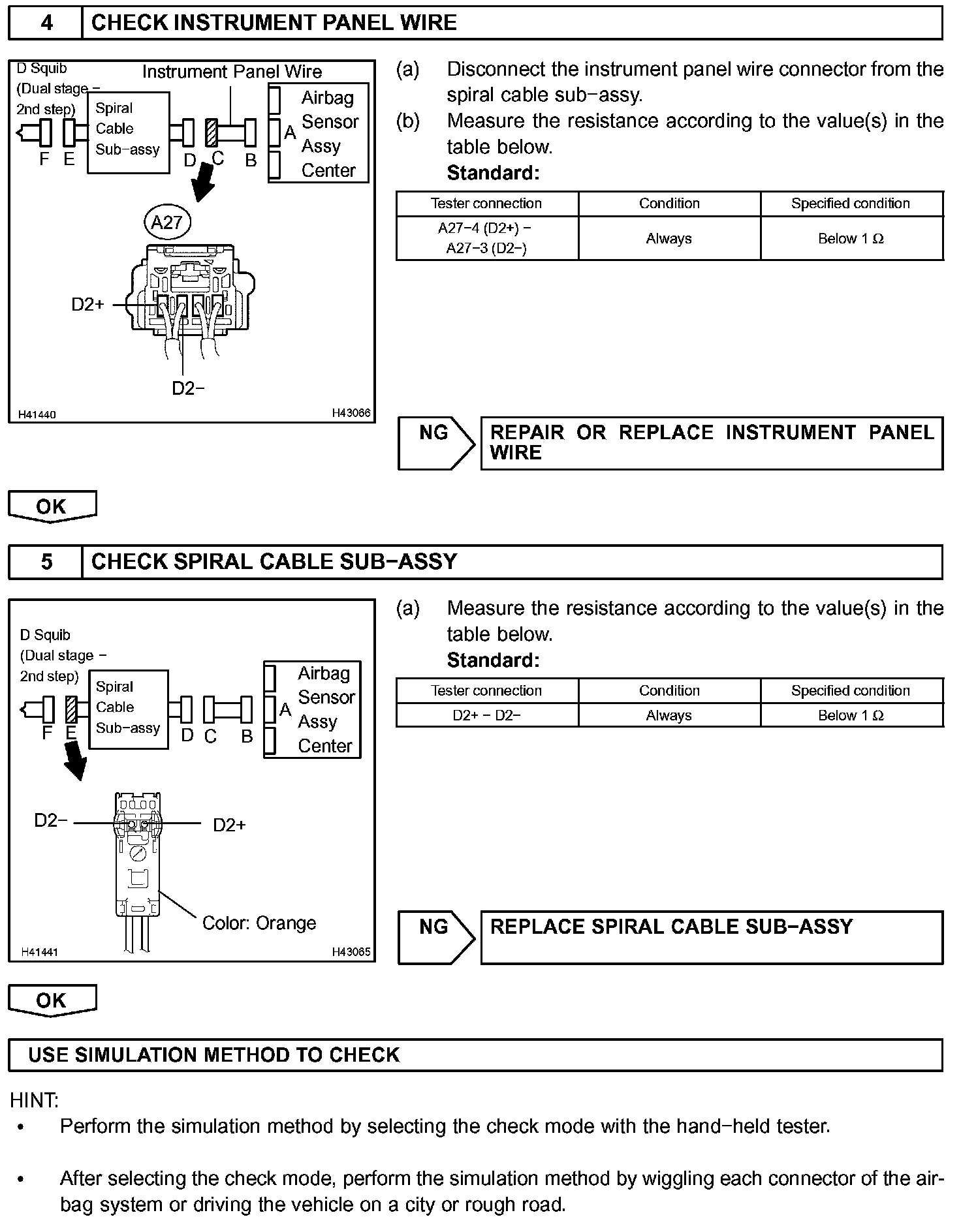 4 CHECK INSTRUMENT PANEL WIRE

D Squib (Dual stage − 2nd step)
Instrument Panel Wire
Spiral Cable Sub−assy
Airbag Sensor Assy Center
F E D C B A
A27
D2+
D2−
H41440 H43066

(a) Disconnect the instrument panel wire connector from the spiral cable sub−assy.
(b) Measure the resistance according to the value(s) in the table below.
Standard:

| Tester connection | Condition | Specified condition |
|---|---|---|
| A27−4 (D2+) − A27−3 (D2−) | Always | Below 1 Ω |

NG REPAIR OR REPLACE INSTRUMENT PANEL WIRE

OK

5 CHECK SPIRAL CABLE SUB−ASSY

D Squib (Dual stage − 2nd step)
Spiral Cable Sub−assy
Airbag Sensor Assy Center
F E D C B A
D2−
D2+
Color: Orange
H41441 H43065

(a) Measure the resistance according to the value(s) in the table below.
Standard:

| Tester connection | Condition | Specified condition |
|---|---|---|
| D2+ − D2− | Always | Below 1 Ω |

NG REPLACE SPIRAL CABLE SUB−ASSY

OK

USE SIMULATION METHOD TO CHECK

HINT:
• Perform the simulation method by selecting the check mode with the hand−held tester.

• After selecting the check mode, perform the simulation method by wiggling each connector of the airbag system or driving the vehicle on a city or rough road.